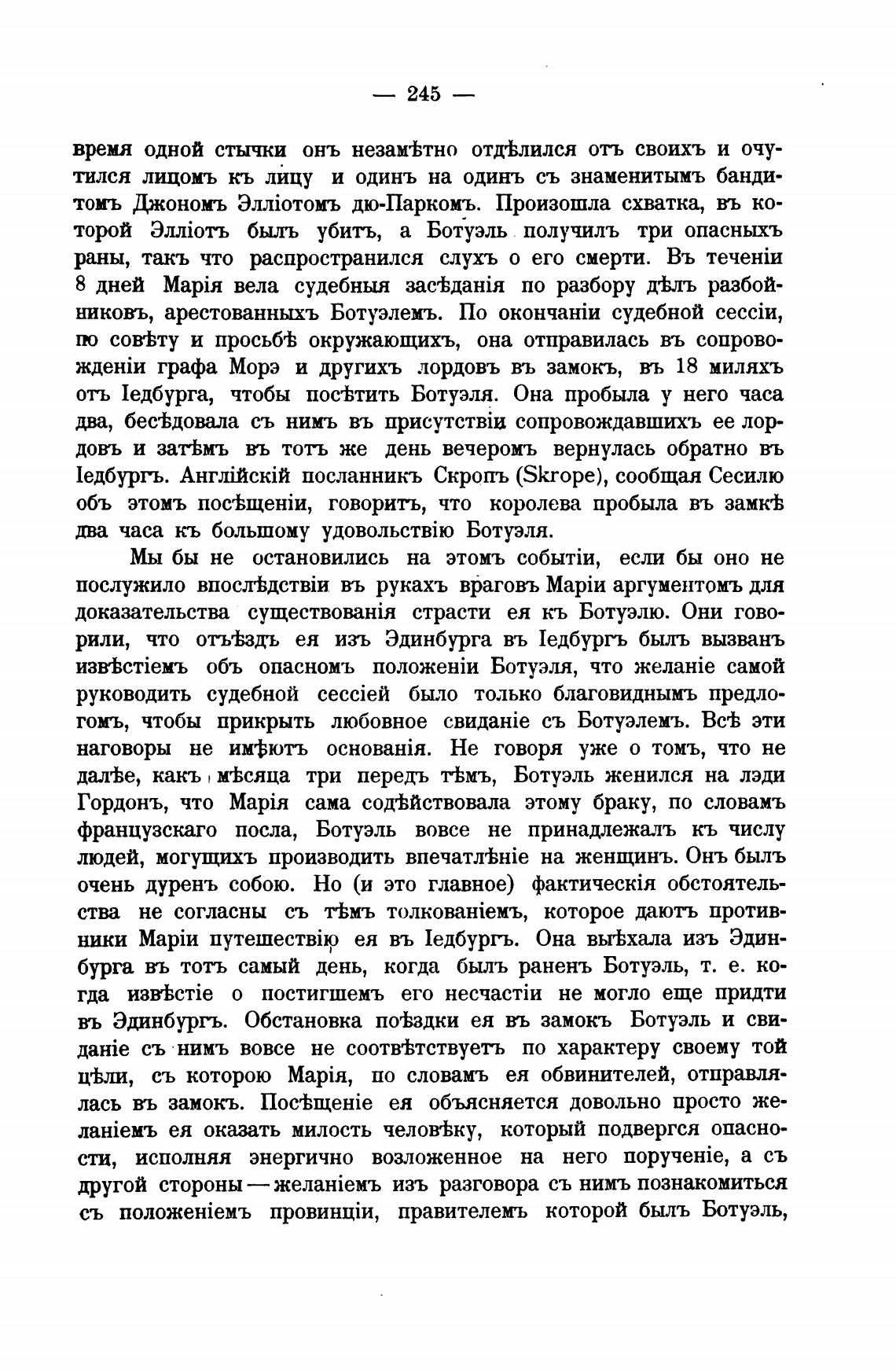 — 245 —

время одной стычки онъ незамѣтно отдѣлился отъ своихъ и очутился лицомъ къ лицу и одинъ на одинъ съ знаменитымъ бандитомъ Джономъ Элліотомъ дю-Паркомъ. Произошла схватка, въ которой Элліотъ былъ убитъ, а Ботуэль получилъ три опасныхъ раны, такъ что распространился слухъ о его смерти. Въ теченіи 8 дней Марія вела судебныя засѣданія по разбору дѣлъ разбойниковъ, арестованныхъ Ботуэлемъ. По окончаніи судебной сессіи, по совѣту и просьбѣ окружающихъ, она отправилась въ сопровожденіи графа Морэ и другихъ лордовъ въ замокъ, въ 18 миляхъ отъ Іедбурга, чтобы посѣтить Ботуэля. Она пробыла у него часа два, бесѣдовала съ нимъ въ присутствіи сопровождавшихъ ее лордовъ и затѣмъ въ тотъ же день вечеромъ вернулась обратно въ Іедбургъ. Англійскій посланникъ Скропъ (Skrope), сообщая Сесилю объ этомъ посѣщеніи, говоритъ, что королева пробыла въ замкѣ два часа къ большому удовольствію Ботуэля.

Мы бы не остановились на этомъ событіи, если бы оно не послужило впослѣдствіи въ рукахъ враговъ Маріи аргументомъ для доказательства существованія страсти ея къ Ботуэлю. Они говорили, что отъѣздъ ея изъ Эдинбурга въ Іедбургъ былъ вызванъ извѣстіемъ объ опасномъ положеніи Ботуэля, что желаніе самой руководить судебной сессіей было только благовиднымъ предлогомъ, чтобы прикрыть любовное свиданіе съ Ботуэлемъ. Всѣ эти наговоры не имѣютъ основанія. Не говоря уже о томъ, что не далѣе, какъ мѣсяца три передъ тѣмъ, Ботуэль женился на лэди Гордонъ, что Марія сама содѣйствовала этому браку, по словамъ французскаго посла, Ботуэль вовсе не принадлежалъ къ числу людей, могущихъ производить впечатлѣніе на женщинъ. Онъ былъ очень дуренъ собою. Но (и это главное) фактическія обстоятельства не согласны съ тѣмъ толкованіемъ, которое даютъ противники Маріи путешествію ея въ Іедбургъ. Она выѣхала изъ Эдинбурга въ тотъ самый день, когда былъ раненъ Ботуэль, т. е. когда извѣстіе о постигшемъ его несчастіи не могло еще придти въ Эдинбургъ. Обстановка поѣздки ея въ замокъ Ботуэль и свиданіе съ нимъ вовсе не соотвѣтствуетъ по характеру своему той цѣли, съ которою Марія, по словамъ ея обвинителей, отправлялась въ замокъ. Посѣщеніе ея объясняется довольно просто желаніемъ ея оказать милость человѣку, который подвергся опасности, исполняя энергично возложенное на него порученіе, а съ другой стороны — желаніемъ изъ разговора съ нимъ познакомиться съ положеніемъ провинціи, правителемъ которой былъ Ботуэль,